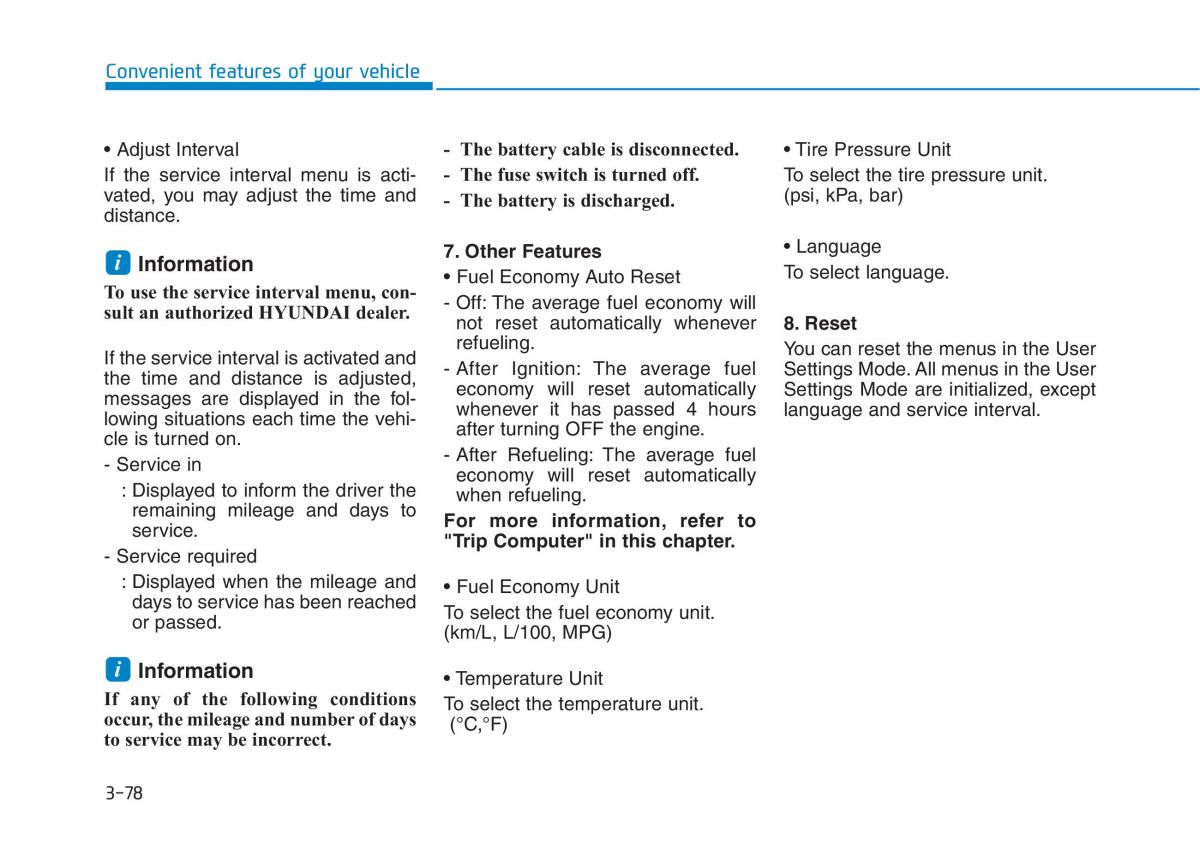 Convenient features of your vehicle

• Adjust Interval
If the service interval menu is activated, you may adjust the time and distance.

i Information
To use the service interval menu, consult an authorized HYUNDAI dealer.

If the service interval is activated and the time and distance is adjusted, messages are displayed in the following situations each time the vehicle is turned on.
- Service in
: Displayed to inform the driver the remaining mileage and days to service.
- Service required
: Displayed when the mileage and days to service has been reached or passed.

i Information
If any of the following conditions occur, the mileage and number of days to service may be incorrect.

- The battery cable is disconnected.
- The fuse switch is turned off.
- The battery is discharged.

7. Other Features
• Fuel Economy Auto Reset
- Off: The average fuel economy will not reset automatically whenever refueling.
- After Ignition: The average fuel economy will reset automatically whenever it has passed 4 hours after turning OFF the engine.
- After Refueling: The average fuel economy will reset automatically when refueling.
For more information, refer to "Trip Computer" in this chapter.

• Fuel Economy Unit
To select the fuel economy unit. (km/L, L/100, MPG)

• Temperature Unit
To select the temperature unit. (°C,°F)

• Tire Pressure Unit
To select the tire pressure unit. (psi, kPa, bar)

• Language
To select language.

8. Reset
You can reset the menus in the User Settings Mode. All menus in the User Settings Mode are initialized, except language and service interval.

3-78